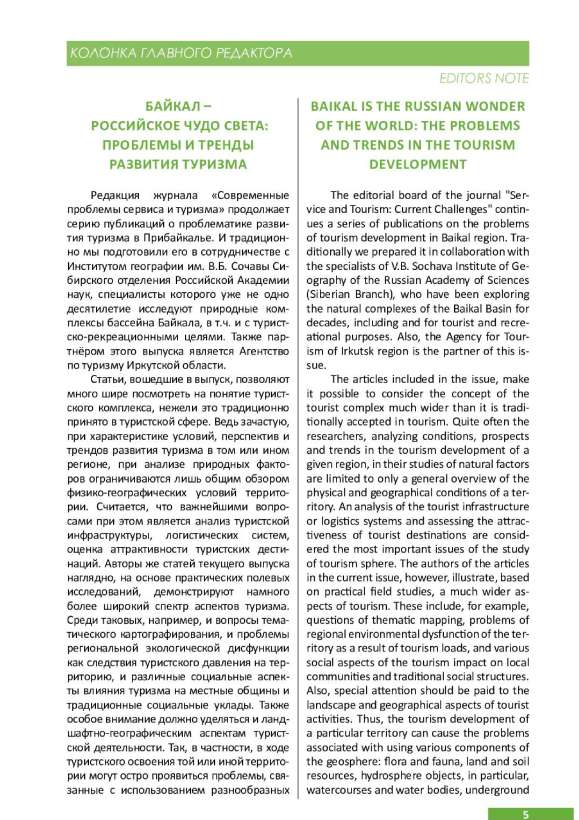 КОЛОНКА ГЛАВНОГО РЕДАКТОРА

EDITORS NOTE

БАЙКАЛ – РОССИЙСКОЕ ЧУДО СВЕТА: ПРОБЛЕМЫ И ТРЕНДЫ РАЗВИТИЯ ТУРИЗМА

Редакция журнала «Современные проблемы сервиса и туризма» продолжает серию публикаций о проблематике развития туризма в Прибайкалье. И традиционно мы подготовили его в сотрудничестве с Институтом географии им. В.Б. Сочавы Сибирского отделения Российской Академии наук, специалисты которого уже не одно десятилетие исследуют природные комплексы бассейна Байкала, в т.ч. и с туристско-рекреационными целями. Также партнёром этого выпуска является Агентство по туризму Иркутской области.

Статьи, вошедшие в выпуск, позволяют много шире посмотреть на понятие туристского комплекса, нежели это традиционно принято в туристской сфере. Ведь зачастую, при характеристике условий, перспектив и трендов развития туризма в том или ином регионе, при анализе природных факторов ограничиваются лишь общим обзором физико-географических условий территории. Считается, что важнейшими вопросами при этом является анализ туристской инфраструктуры, логистических систем, оценка аттрактивности туристских дестинаций. Авторы же статей текущего выпуска наглядно, на основе практических полевых исследований, демонстрируют намного более широкий спектр аспектов туризма. Среди таковых, например, и вопросы тематического картографирования, и проблемы региональной экологической дисфункции как следствия туристского давления на территорию, и различные социальные аспекты влияния туризма на местные общины и традиционные социальные уклады. Также особое внимание должно уделяться и ландшафтно-географическим аспектам туристской деятельности. Так, в частности, в ходе туристского освоения той или иной территории могут остро проявиться проблемы, связанные с использованием разнообразных

BAIKAL IS THE RUSSIAN WONDER OF THE WORLD: THE PROBLEMS AND TRENDS IN THE TOURISM DEVELOPMENT

The editorial board of the journal "Service and Tourism: Current Challenges" continues a series of publications on the problems of tourism development in Baikal region. Traditionally we prepared it in collaboration with the specialists of V.B. Sochava Institute of Geography of the Russian Academy of Sciences (Siberian Branch), who have been exploring the natural complexes of the Baikal Basin for decades, including and for tourist and recreational purposes. Also, the Agency for Tourism of Irkutsk region is the partner of this issue.

The articles included in the issue, make it possible to consider the concept of the tourist complex much wider than it is traditionally accepted in tourism. Quite often the researchers, analyzing conditions, prospects and trends in the tourism development of a given region, in their studies of natural factors are limited to only a general overview of the physical and geographical conditions of a territory. An analysis of the tourist infrastructure or logistics systems and assessing the attractiveness of tourist destinations are considered the most important issues of the study of tourism sphere. The authors of the articles in the current issue, however, illustrate, based on practical field studies, a much wider aspects of tourism. These include, for example, questions of thematic mapping, problems of regional environmental dysfunction of the territory as a result of tourism loads, and various social aspects of the tourism impact on local communities and traditional social structures. Also, special attention should be paid to the landscape and geographical aspects of tourist activities. Thus, the tourism development of a particular territory can cause the problems associated with using various components of the geosphere: flora and fauna, land and soil resources, hydrosphere objects, in particular, watercourses and water bodies, underground

5